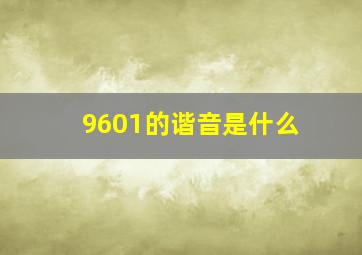 9601的谐音是什么